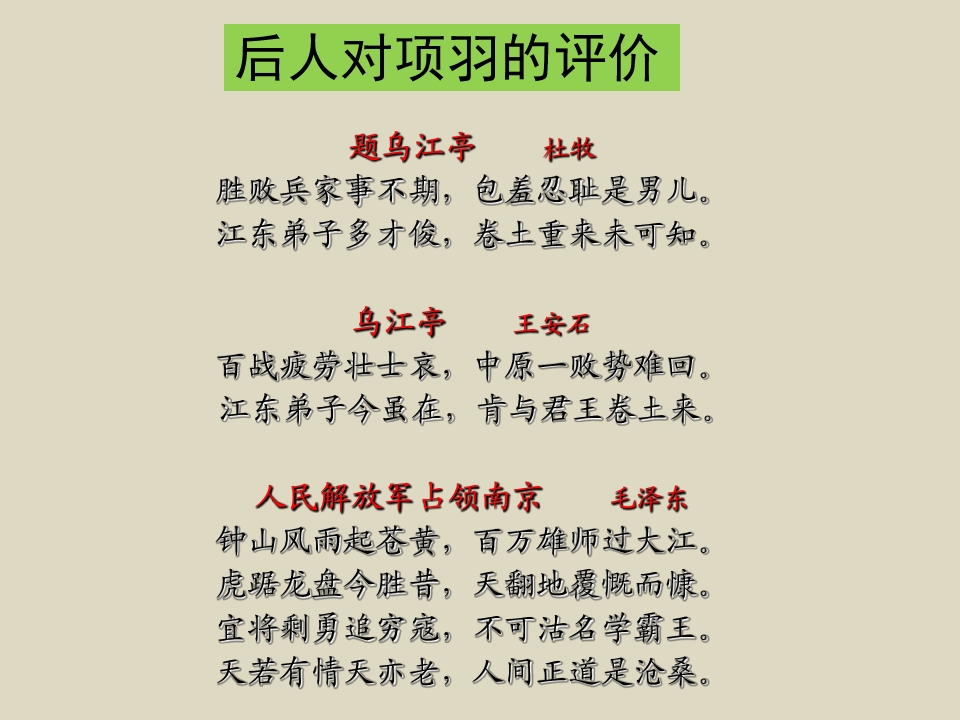 后人对项羽的评价

题乌江亭 杜牧

胜败兵家事不期，包羞忍耻是男儿。
江东弟子多才俊，卷土重来未可知。

乌江亭 王安石

百战疲劳壮士哀，中原一败势难回。
江东弟子今虽在，肯与君王卷土来。

人民解放军占领南京 毛泽东

钟山风雨起苍黄，百万雄师过大江。
虎踞龙盘今胜昔，天翻地覆慨而慷。
宜将剩勇追穷寇，不可沽名学霸王。
天若有情天亦老，人间正道是沧桑。